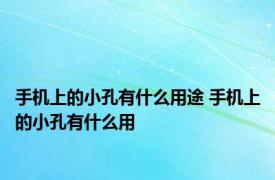 手机上的小孔有什么用途 手机上的小孔有什么用